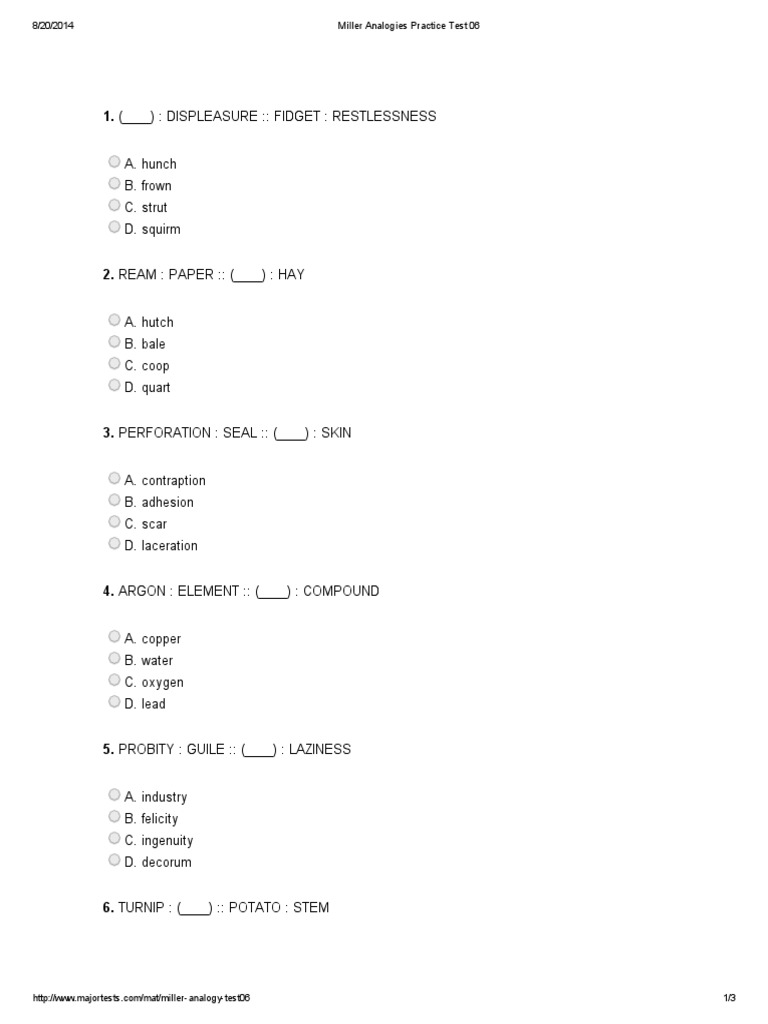 8/20/2014

Miller Analogies Practice Test 06

1. (____) : DISPLEASURE :: FIDGET : RESTLESSNESS

A. hunch
B. frown
C. strut
D. squirm

2. REAM : PAPER :: (____) : HAY

A. hutch
B. bale
C. coop
D. quart

3. PERFORATION : SEAL :: (____) : SKIN

A. contraption
B. adhesion
C. scar
D. laceration

4. ARGON : ELEMENT :: (____) : COMPOUND

A. copper
B. water
C. oxygen
D. lead

5. PROBITY : GUILE :: (____) : LAZINESS

A. industry
B. felicity
C. ingenuity
D. decorum

6. TURNIP : (____) :: POTATO : STEM

http://www.majortests.com/mat/miller-analogy-test06

1/3